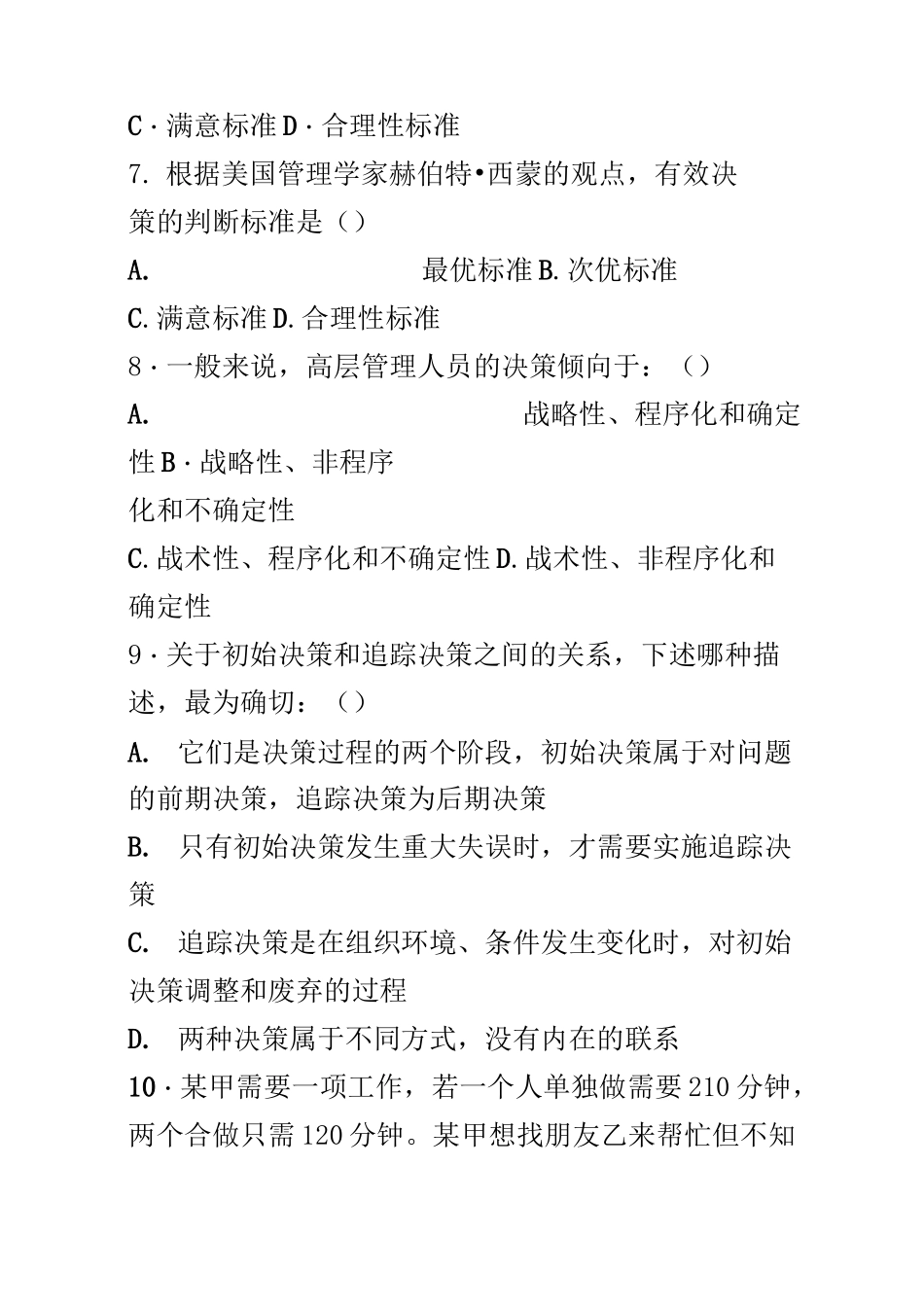 C · 满意标准 D · 合理性标准

7. 根据美国管理学家赫伯特•西蒙的观点，有效决策的判断标准是（）

A. 最优标准 B. 次优标准

C. 满意标准 D. 合理性标准

8 · 一般来说，高层管理人员的决策倾向于：（）

A. 战略性、程序化和确定性 B · 战略性、非程序化和不确定性

C. 战术性、程序化和不确定性 D. 战术性、非程序化和确定性

9 · 关于初始决策和追踪决策之间的关系，下述哪种描述，最为确切：（）

A. 它们是决策过程的两个阶段，初始决策属于对问题的前期决策，追踪决策为后期决策

B. 只有初始决策发生重大失误时，才需要实施追踪决策

C. 追踪决策是在组织环境、条件发生变化时，对初始决策调整和废弃的过程

D. 两种决策属于不同方式，没有内在的联系

10 · 某甲需要一项工作，若一个人单独做需要 210 分钟，两个合做只需 120 分钟。某甲想找朋友乙来帮忙但不知